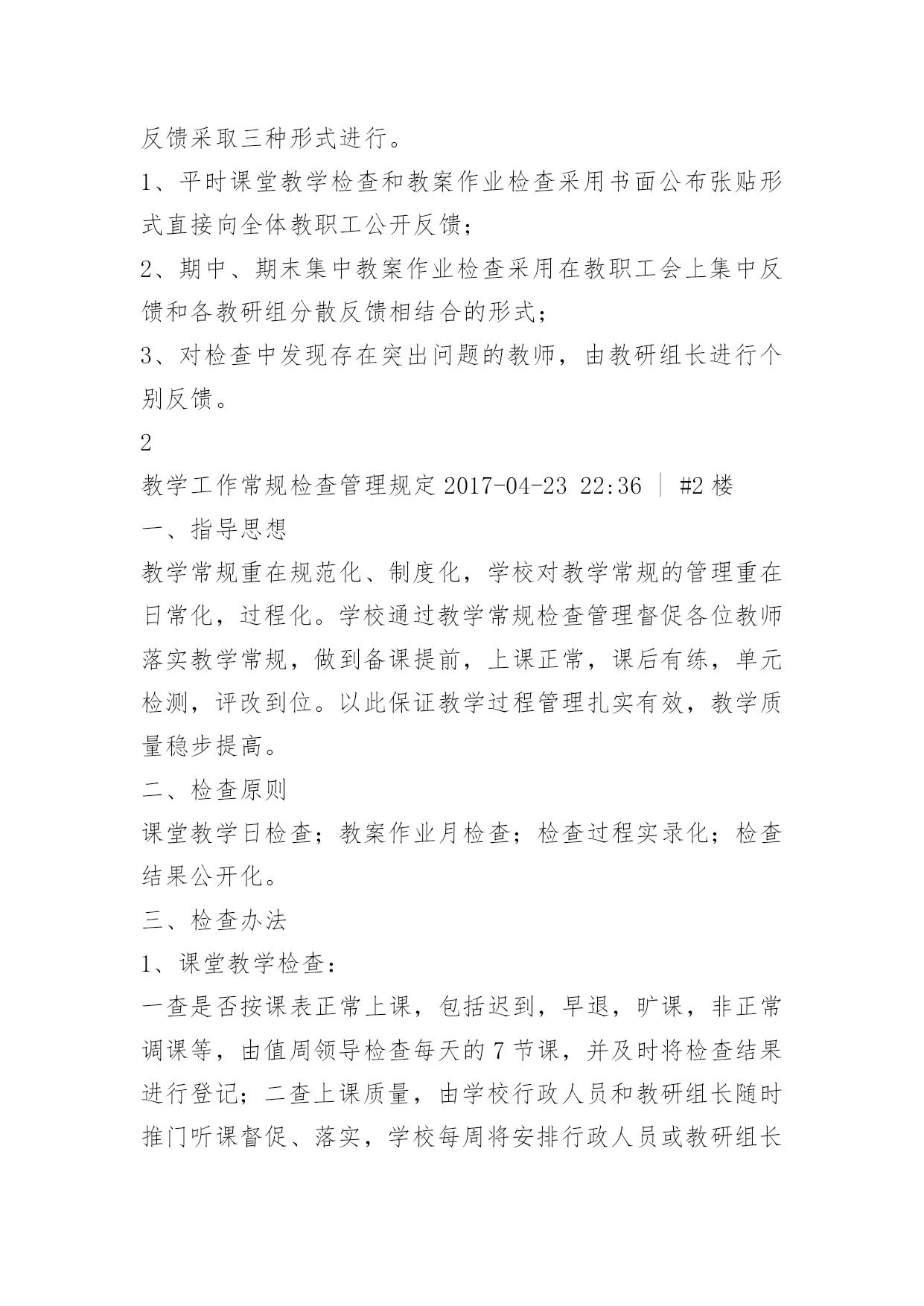 反馈采取三种形式进行。

1、平时课堂教学检查和教案作业检查采用书面公布张贴形式直接向全体教职工公开反馈；

2、期中、期末集中教案作业检查采用在教职工会上集中反馈和各教研组分散反馈相结合的形式；

3、对检查中发现存在突出问题的教师，由教研组长进行个别反馈。

2

教学工作常规检查管理规定 2017-04-23 22:36 | #2 楼

一、指导思想

教学常规重在规范化、制度化，学校对教学常规的管理重在日常化，过程化。学校通过教学常规检查管理督促各位教师落实教学常规，做到备课提前，上课正常，课后有练，单元检测，评改到位。以此保证教学过程管理扎实有效，教学质量稳步提高。

二、检查原则

课堂教学日检查；教案作业月检查；检查过程实录化；检查结果公开化。

三、检查办法

1、课堂教学检查：

一查是否按课表正常上课，包括迟到，早退，旷课，非正常调课等，由值周领导检查每天的 7 节课，并及时将检查结果进行登记；二查上课质量，由学校行政人员和教研组长随时推门听课督促、落实，学校每周将安排行政人员或教研组长